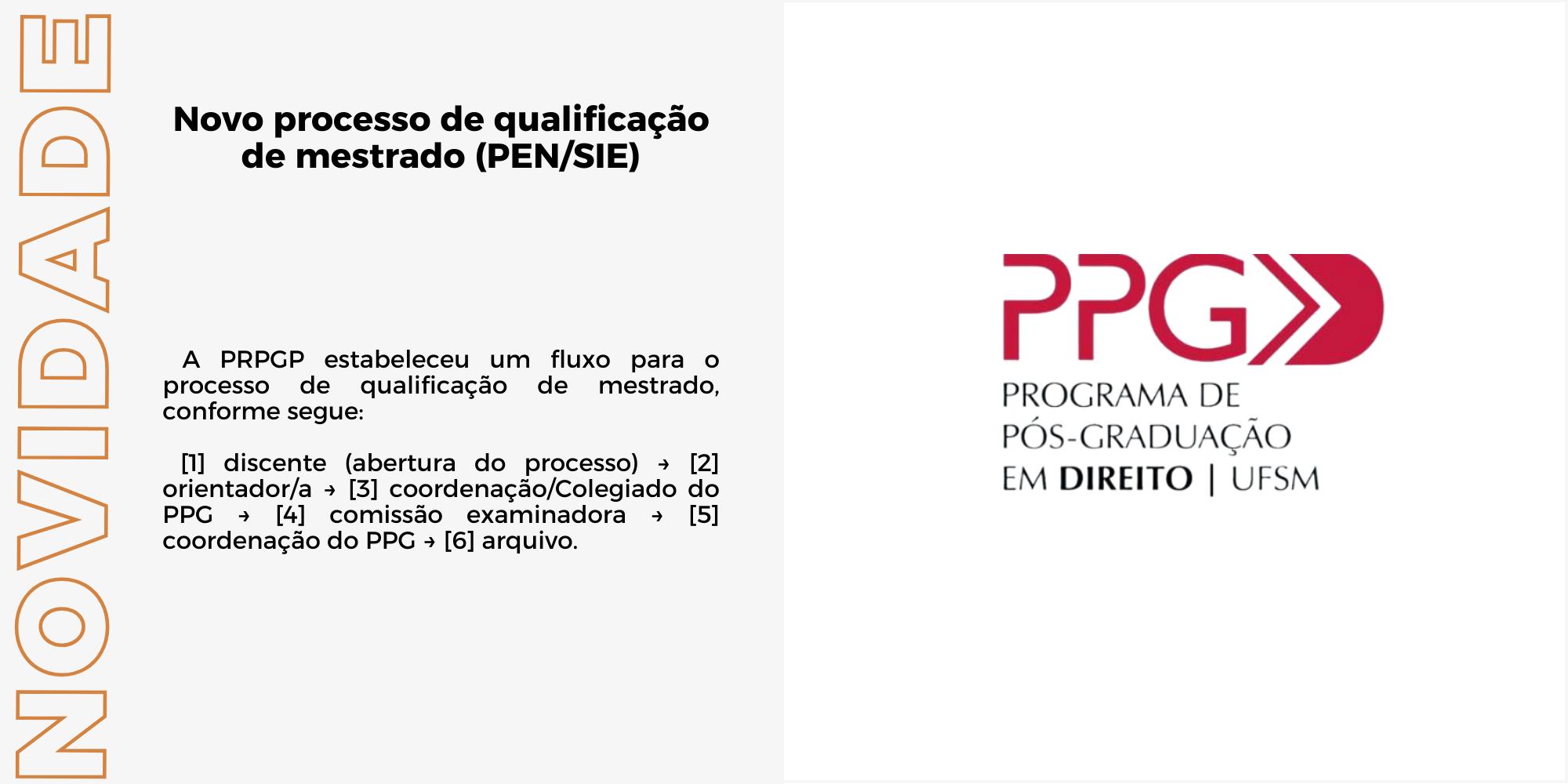 NOVIDADE

Novo processo de qualificação de mestrado (PEN/SIE)

A PRPGP estabeleceu um fluxo para o processo de qualificação de mestrado, conforme segue:

[1] discente (abertura do processo) → [2] orientador/a → [3] coordenação/Colegiado do PPG → [4] comissão examinadora → [5] coordenação do PPG → [6] arquivo.

PPG

PROGRAMA DE
PÓS-GRADUAÇÃO
EM DIREITO | UFSM